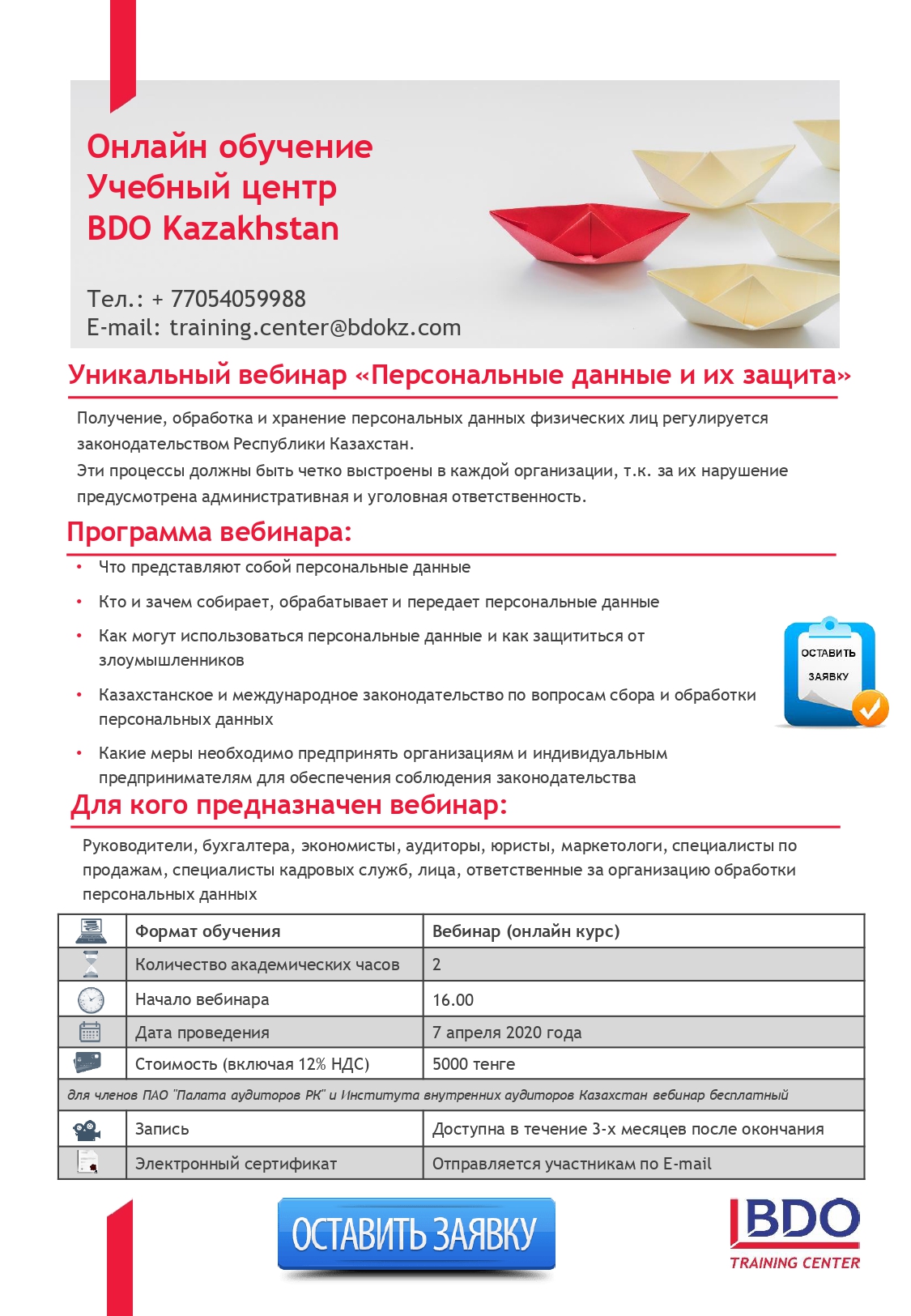 Онлайн обучение
Учебный центр
BDO Kazakhstan

Тел.: + 77054059988
E-mail: training.center@bdokz.com

Уникальный вебинар «Персональные данные и их защита»

Получение, обработка и хранение персональных данных физических лиц регулируется законодательством Республики Казахстан.
Эти процессы должны быть четко выстроены в каждой организации, т.к. за их нарушение предусмотрена административная и уголовная ответственность.

Программа вебинара:

• Что представляют собой персональные данные
• Кто и зачем собирает, обрабатывает и передает персональные данные
• Как могут использоваться персональные данные и как защититься от злоумышленников
• Казахстанское и международное законодательство по вопросам сбора и обработки персональных данных
• Какие меры необходимо предпринять организациям и индивидуальным предпринимателям для обеспечения соблюдения законодательства

ОСТАВИТЬ ЗАЯВКУ

Для кого предназначен вебинар:

Руководители, бухгалтера, экономисты, аудиторы, юристы, маркетологи, специалисты по продажам, специалисты кадровых служб, лица, ответственные за организацию обработки персональных данных

| | Формат обучения | Вебинар (онлайн курс) |
|---|---|---|
| | Количество академических часов | 2 |
| | Начало вебинара | 16.00 |
| | Дата проведения | 7 апреля 2020 года |
| | Стоимость (включая 12% НДС) | 5000 тенге |
| для членов ПАО "Палата аудиторов РК" и Института внутренних аудиторов Казахстан вебинар бесплатный | | |
| | Запись | Доступна в течение 3-х месяцев после окончания |
| | Электронный сертификат | Отправляется участникам по E-mail |

ОСТАВИТЬ ЗАЯВКУ

BDO
TRAINING CENTER